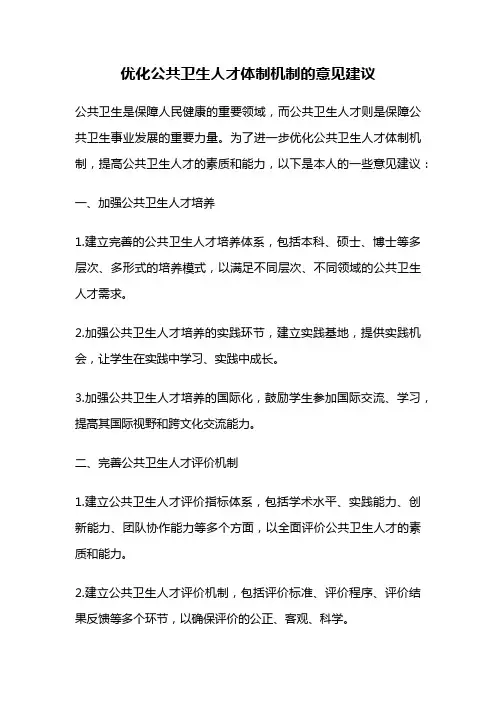 优化公共卫生人才体制机制的意见建议

公共卫生是保障人民健康的重要领域，而公共卫生人才则是保障公共卫生事业发展的重要力量。为了进一步优化公共卫生人才体制机制，提高公共卫生人才的素质和能力，以下是本人的一些意见建议：

一、加强公共卫生人才培养

1.建立完善的公共卫生人才培养体系，包括本科、硕士、博士等多层次、多形式的培养模式，以满足不同层次、不同领域的公共卫生人才需求。

2.加强公共卫生人才培养的实践环节，建立实践基地，提供实践机会，让学生在实践中学习、实践中成长。

3.加强公共卫生人才培养的国际化，鼓励学生参加国际交流、学习，提高其国际视野和跨文化交流能力。

二、完善公共卫生人才评价机制

1.建立公共卫生人才评价指标体系，包括学术水平、实践能力、创新能力、团队协作能力等多个方面，以全面评价公共卫生人才的素质和能力。

2.建立公共卫生人才评价机制，包括评价标准、评价程序、评价结果反馈等多个环节，以确保评价的公正、客观、科学。